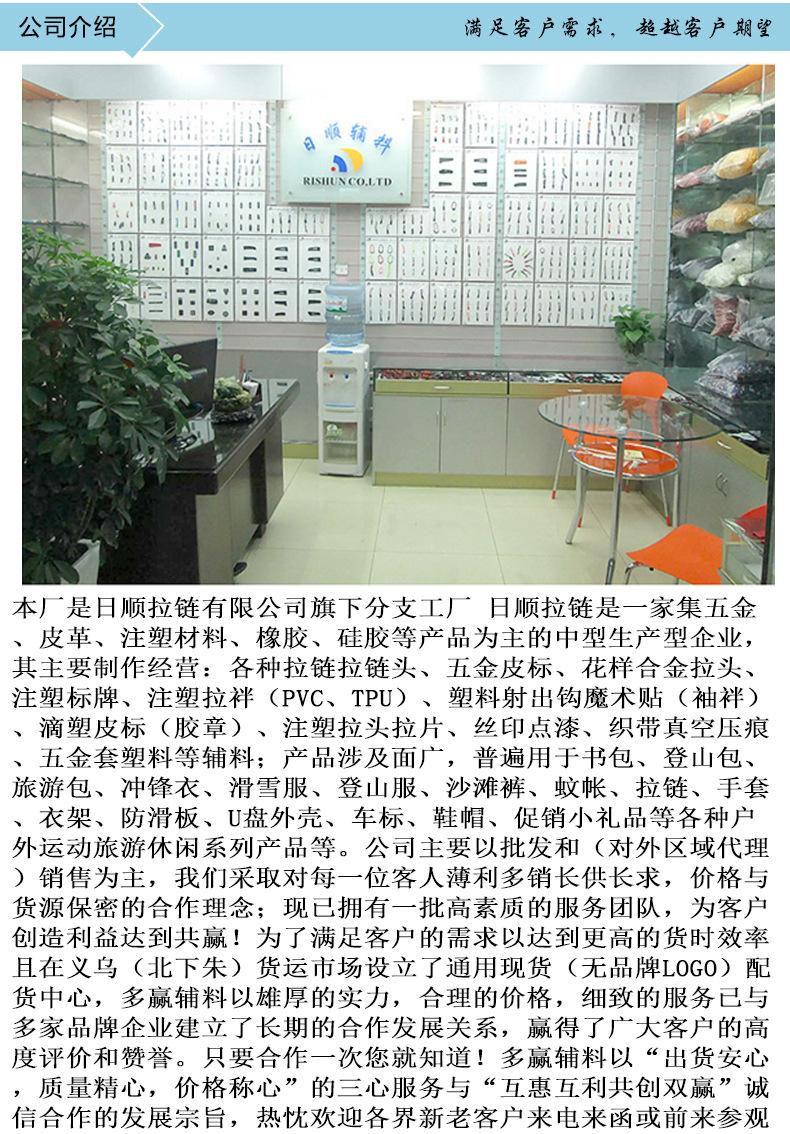 公司介绍

满足客户需求，超越客户期望

日顺辅料
RISHUN CO.LTD

本厂是日顺拉链有限公司旗下分支工厂 日顺拉链是一家集五金、皮革、注塑材料、橡胶、硅胶等产品为主的中型生产型企业，其主要制作经营：各种拉链拉链头、五金皮标、花样合金拉头、注塑标牌、注塑拉袢（PVC、TPU）、塑料射出钩魔术贴（袖袢）、滴塑皮标（胶章）、注塑拉头拉片、丝印点漆、织带真空压痕、五金套塑料等辅料；产品涉及面广，普遍用于书包、登山包、旅游包、冲锋衣、滑雪服、登山服、沙滩裤、蚊帐、拉链、手套、衣架、防滑板、U盘外壳、车标、鞋帽、促销小礼品等各种户外运动旅游休闲系列产品等。公司主要以批发和（对外区域代理）销售为主，我们采取对每一位客人薄利多销长供长求，价格与货源保密的合作理念；现已拥有一批高素质的服务团队，为客户创造利益达到共赢！为了满足客户的需求以达到更高的货时效率且在义乌（北下朱）货运市场设立了通用现货（无品牌LOGO）配货中心，多赢辅料以雄厚的实力，合理的价格，细致的服务已与多家品牌企业建立了长期的合作发展关系，赢得了广大客户的高度评价和赞誉。只要合作一次您就知道！多赢辅料以“出货安心，质量精心，价格称心”的三心服务与“互惠互利共创双赢”诚信合作的发展宗旨，热忱欢迎各界新老客户来电来函或前来参观